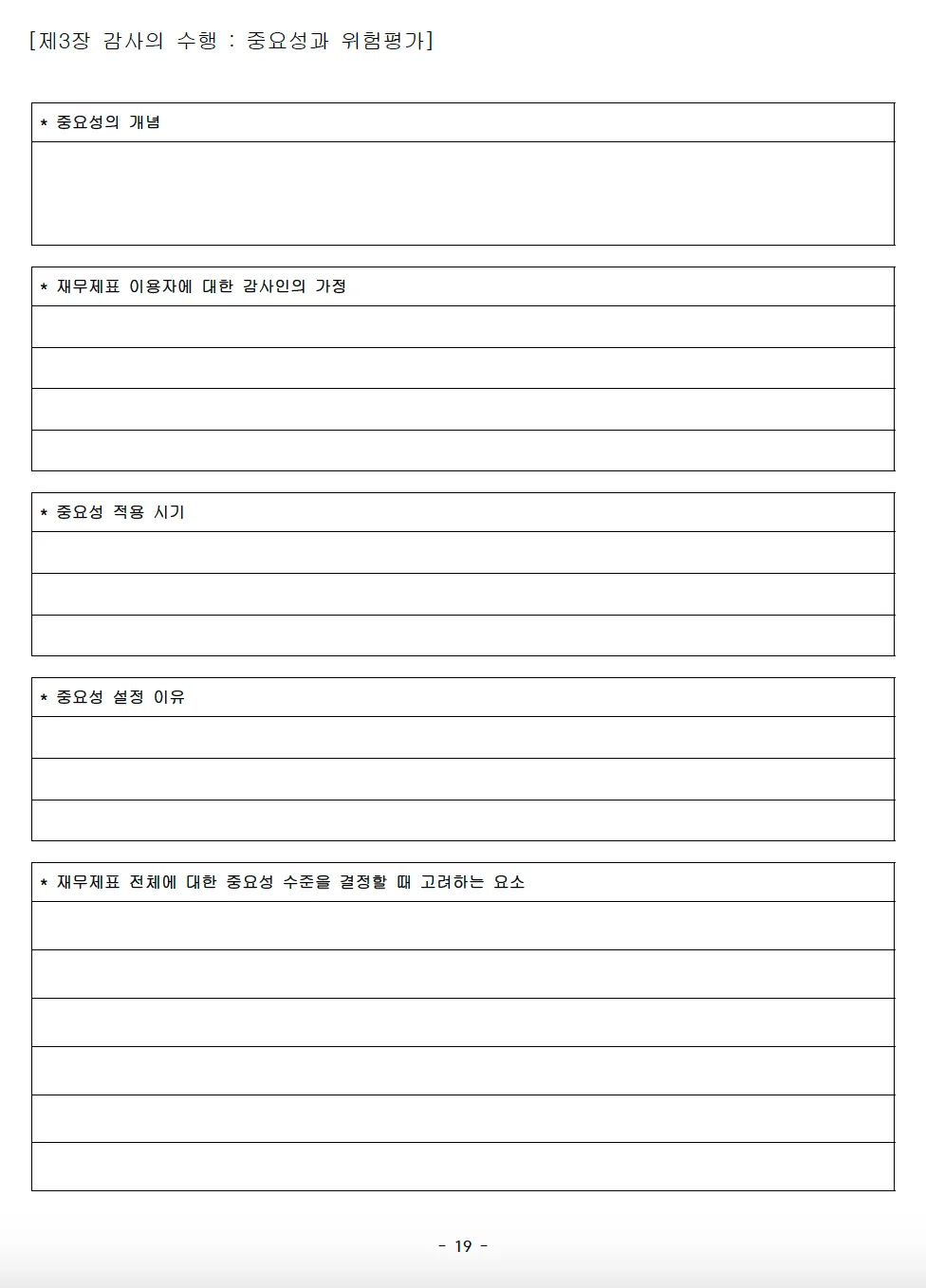 [제3장 감사의 수행 : 중요성과 위험평가]

* 중요성의 개념

* 재무제표 이용자에 대한 감사인의 가정

* 중요성 적용 시기

* 중요성 설정 이유

* 재무제표 전체에 대한 중요성 수준을 결정할 때 고려하는 요소

- 19 -